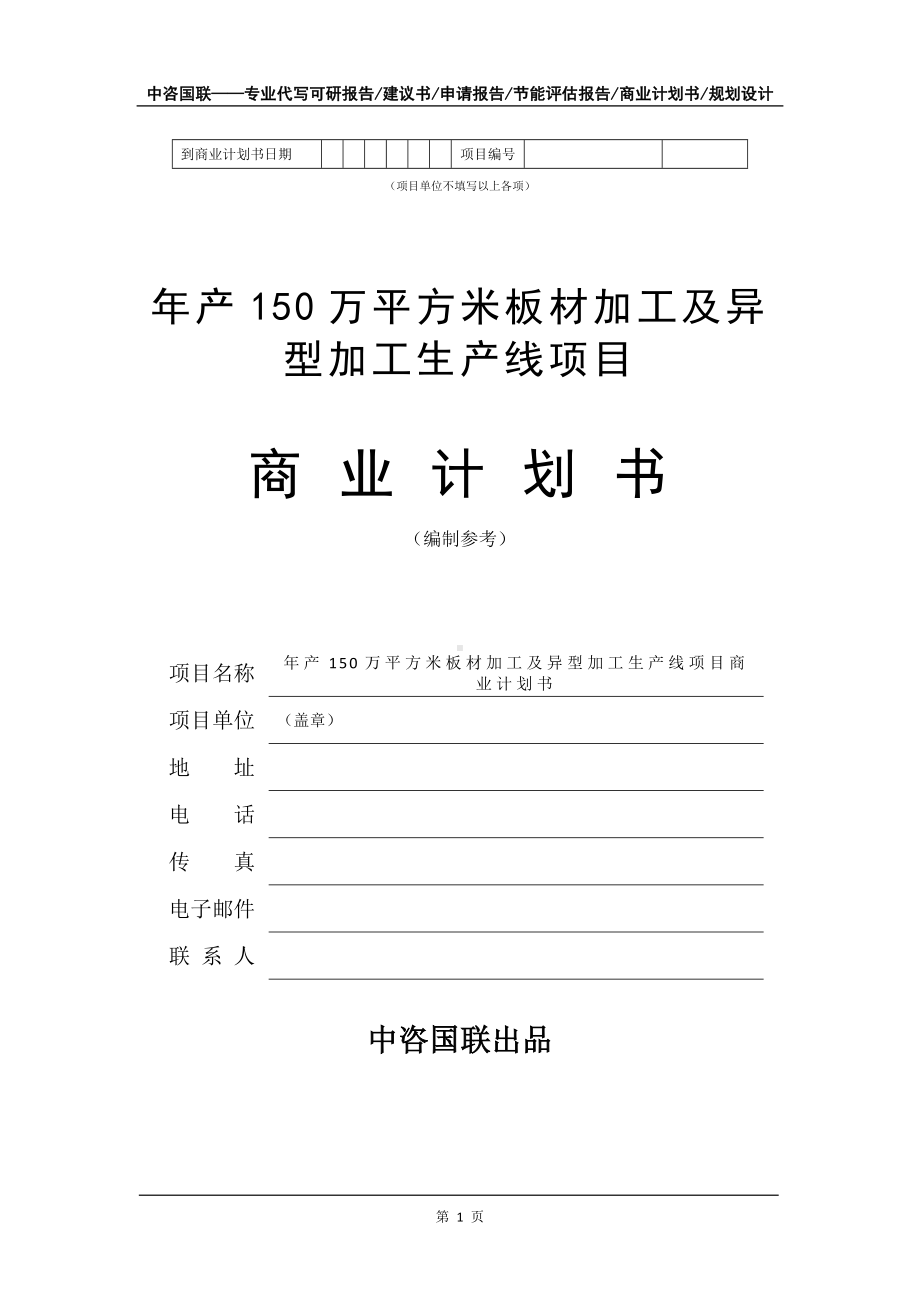 中咨国联——专业代写可研报告/建议书/申请报告/节能评估报告/商业计划书/规划设计

| 到商业计划书日期 | | | | | | | 项目编号 | | |
|---|---|---|---|---|---|---|---|---|---|

（项目单位不填写以上各项）

年产 150 万平方米板材加工及异型加工生产线项目

商 业 计 划 书

（编制参考）

项目名称 年产 150 万平方米板材加工及异型加工生产线项目商业计划书

项目单位 （盖章）

地 址

电 话

传 真

电子邮件

联 系 人

中咨国联出品

第 1 页